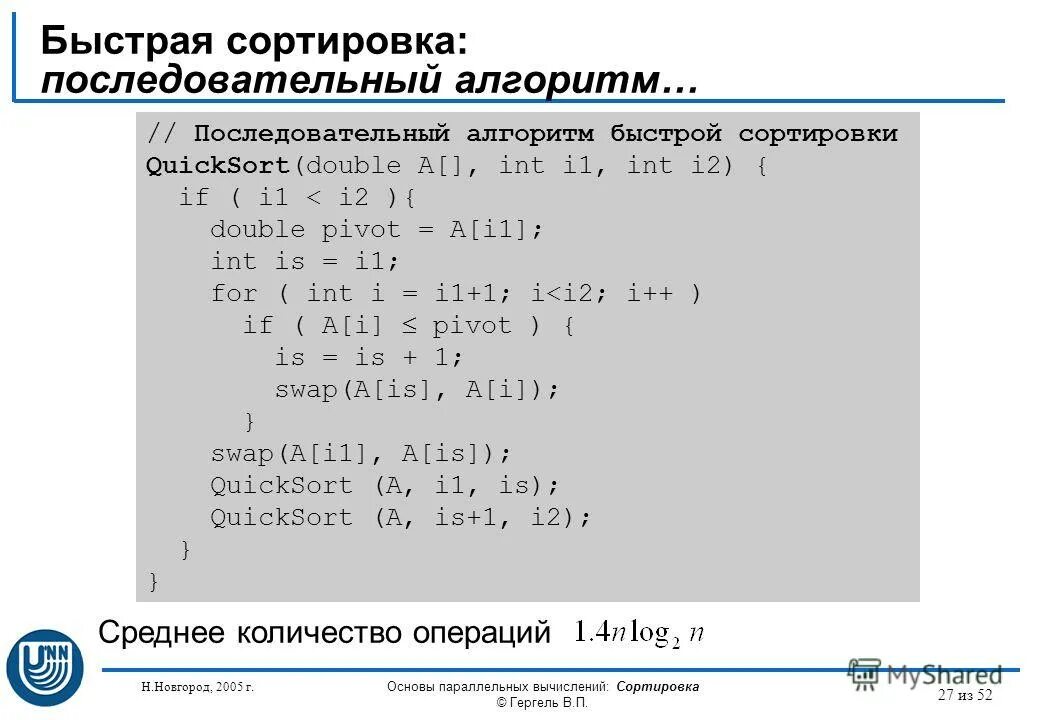 Быстрая сортировка:
последовательный алгоритм…

// Последовательный алгоритм быстрой сортировки
QuickSort(double A[], int i1, int i2) {
  if ( i1 < i2 ){
    double pivot = A[i1];
    int is = i1;
    for ( int i = i1+1; i<i2; i++ )
      if ( A[i] ≤ pivot ) {
        is = is + 1;
        swap(A[is], A[i]);
      }
    swap(A[i1], A[is]);
    QuickSort (A, i1, is);
    QuickSort (A, is+1, i2);
  }
}

Среднее количество операций $1.4n\log_2 n$

UNN

Н.Новгород, 2005 г.

Основы параллельных вычислений: Сортировка
© Гергель В.П.

MyShared

27 из 52